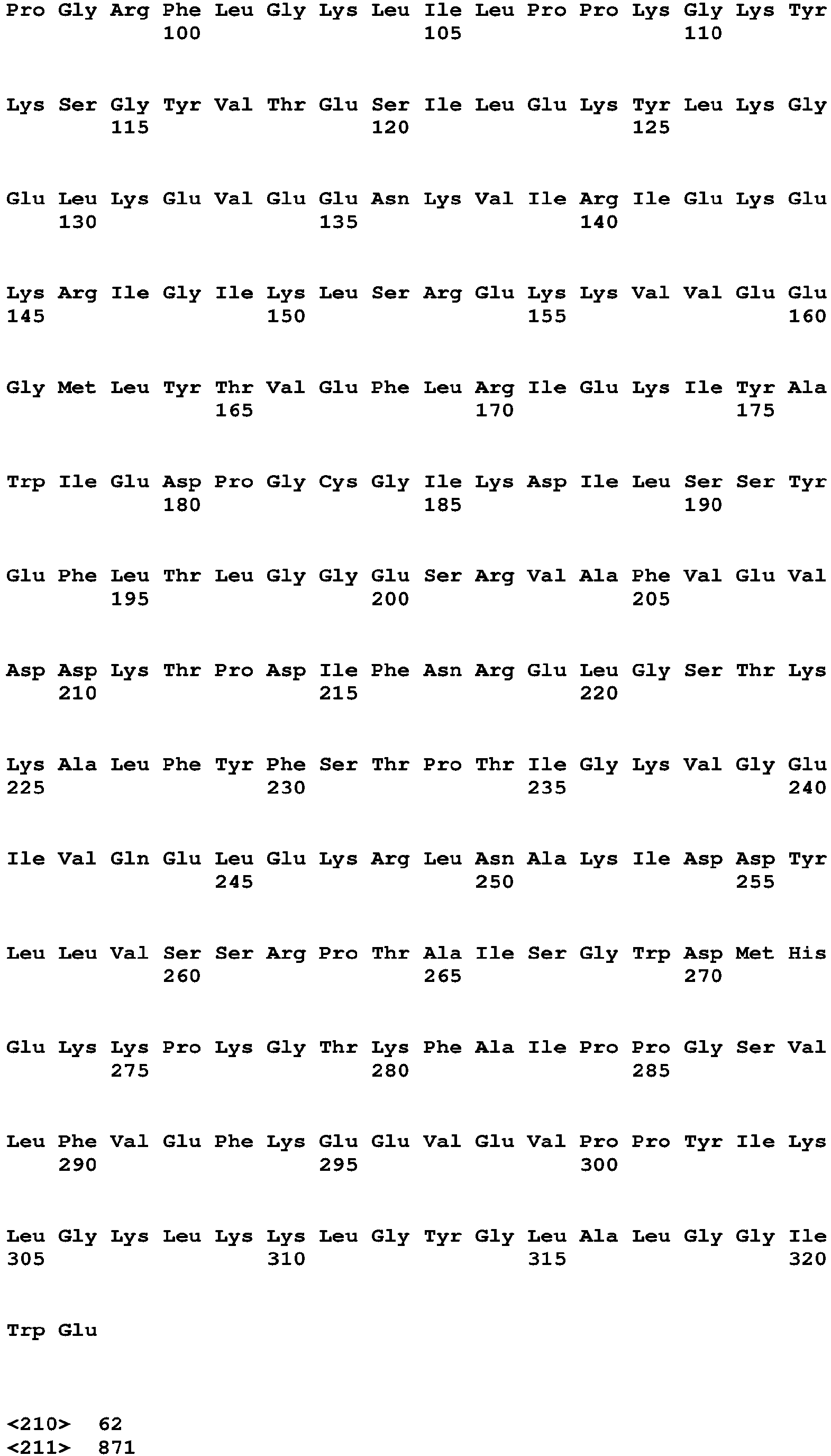 Pro Gly Arg Phe Leu Gly Lys Leu Ile Leu Pro Pro Lys Gly Lys Tyr
100 105 110

Lys Ser Gly Tyr Val Thr Glu Ser Ile Leu Glu Lys Tyr Leu Lys Gly
115 120 125

Glu Leu Lys Glu Val Glu Glu Asn Lys Val Ile Arg Ile Glu Lys Glu
130 135 140

Lys Arg Ile Gly Ile Lys Leu Ser Arg Glu Lys Lys Val Val Glu Glu
145 150 155 160

Gly Met Leu Tyr Thr Val Glu Phe Leu Arg Ile Glu Lys Ile Tyr Ala
165 170 175

Trp Ile Glu Asp Pro Gly Cys Gly Ile Lys Asp Ile Leu Ser Ser Tyr
180 185 190

Glu Phe Leu Thr Leu Gly Gly Glu Ser Arg Val Ala Phe Val Glu Val
195 200 205

Asp Asp Lys Thr Pro Asp Ile Phe Asn Arg Glu Leu Gly Ser Thr Lys
210 215 220

Lys Ala Leu Phe Tyr Phe Ser Thr Pro Thr Ile Gly Lys Val Gly Glu
225 230 235 240

Ile Val Gln Glu Leu Glu Lys Arg Leu Asn Ala Lys Ile Asp Asp Tyr
245 250 255

Leu Leu Val Ser Ser Arg Pro Thr Ala Ile Ser Gly Trp Asp Met His
260 265 270

Glu Lys Lys Pro Lys Gly Thr Lys Phe Ala Ile Pro Pro Gly Ser Val
275 280 285

Leu Phe Val Glu Phe Lys Glu Glu Val Glu Val Pro Pro Tyr Ile Lys
290 295 300

Leu Gly Lys Leu Lys Lys Leu Gly Tyr Gly Leu Ala Leu Gly Gly Ile
305 310 315 320

Trp Glu

<210> 62
<211> 871